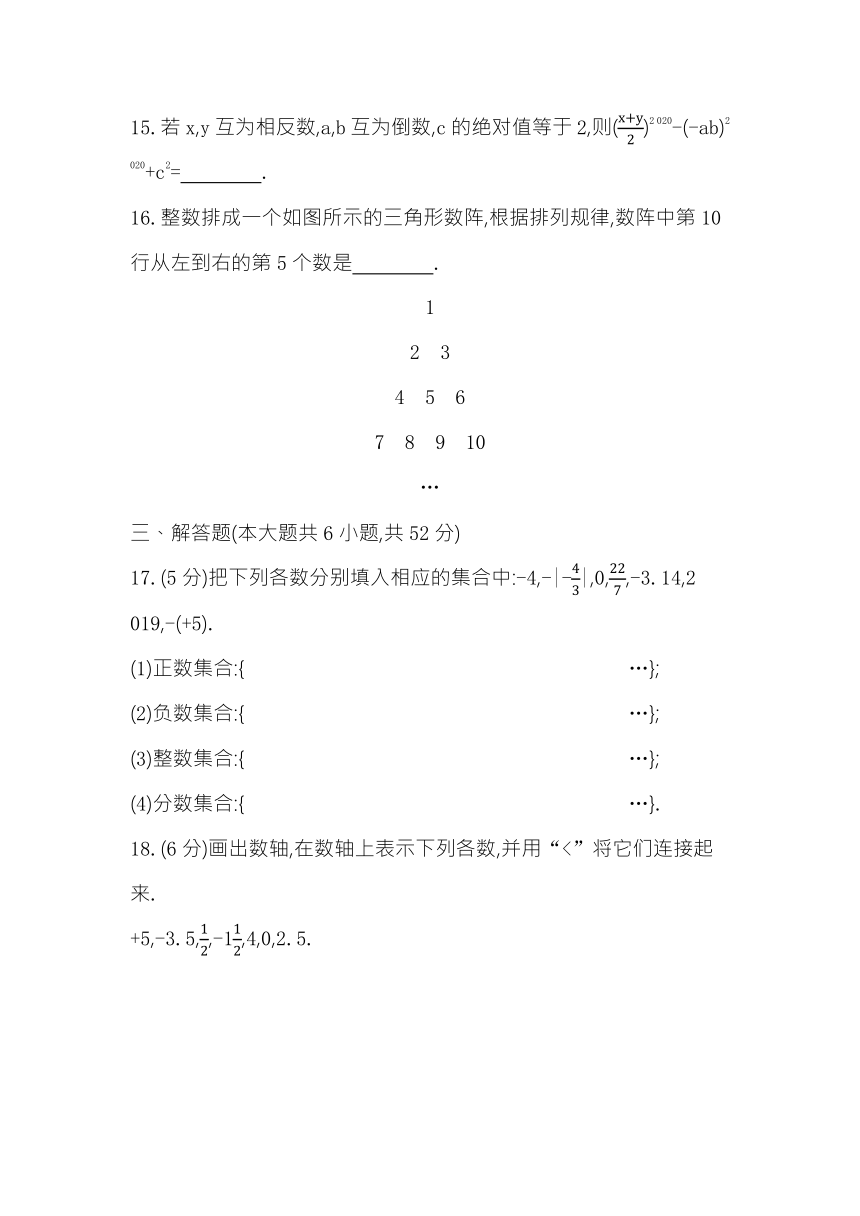 15. 若 x,y 互为相反数,a,b 互为倒数,c 的绝对值等于 2,则$(\frac{x+y}{2})^{2020}-(-ab)^{2020}+c^2=$________.

16. 整数排成一个如图所示的三角形数阵,根据排列规律,数阵中第 10 行从左到右的第 5 个数是________.

1

2 3

4 5 6

7 8 9 10

…

三、解答题(本大题共 6 小题,共 52 分)

17. (5 分)把下列各数分别填入相应的集合中:$-4,-|-\frac{4}{3}|,0,\frac{22}{7},-3.14,2019,-(+5)$.

(1)正数集合:{ …};

(2)负数集合:{ …};

(3)整数集合:{ …};

(4)分数集合:{ …}.

18. (6 分)画出数轴,在数轴上表示下列各数,并用“<”将它们连接起来.

$+5,-3.5,\frac{1}{2},-1\frac{1}{2},4,0,2.5$.